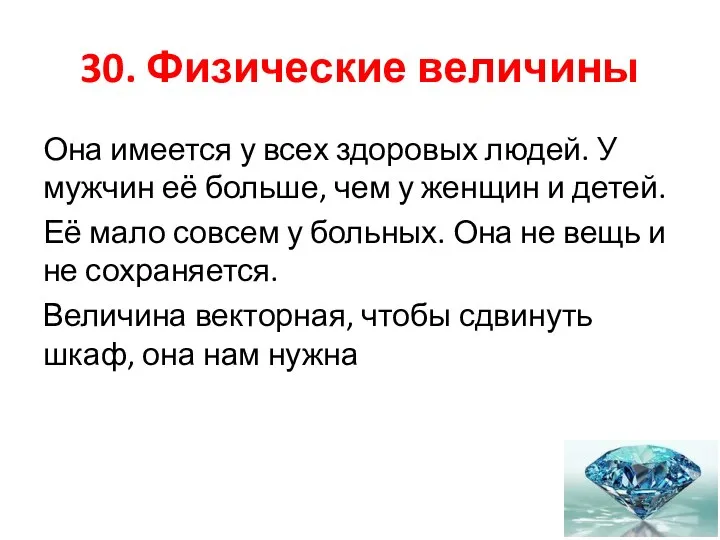 30. Физические величины

Она имеется у всех здоровых людей. У мужчин её больше, чем у женщин и детей.

Её мало совсем у больных. Она не вещь и не сохраняется.

Величина векторная, чтобы сдвинуть шкаф, она нам нужна